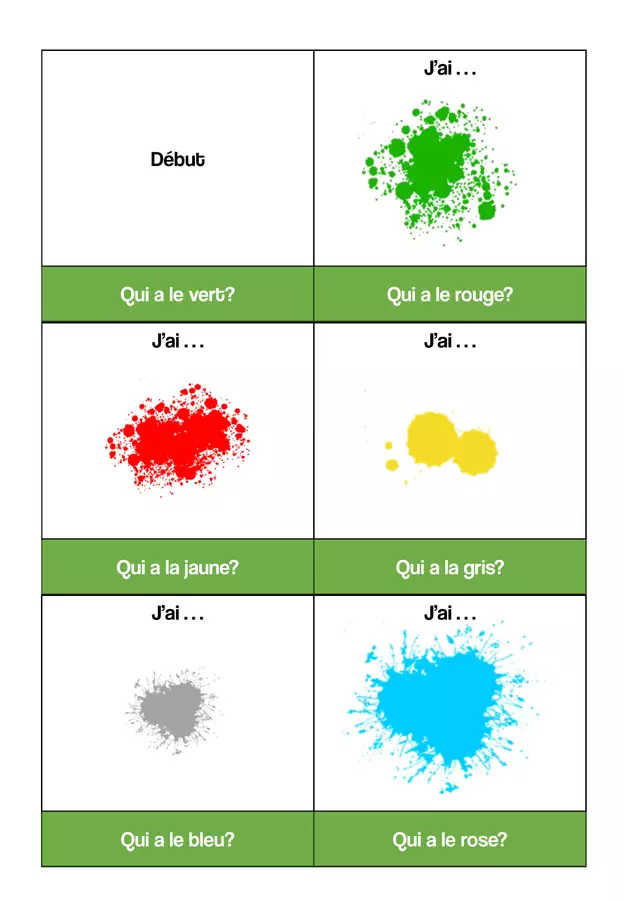 Début

Qui a le vert?

J'ai . . .

Qui a le rouge?

J'ai . . .

Qui a la jaune?

J'ai . . .

Qui a la gris?

J'ai . . .

Qui a le bleu?

J'ai . . .

Qui a le rose?